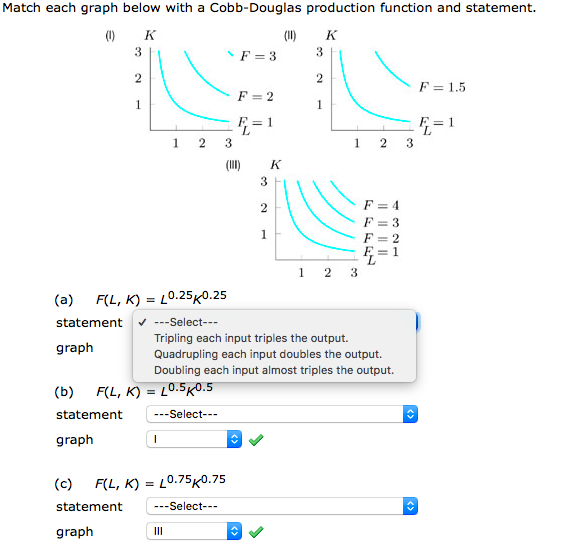 Match each graph below with a Cobb-Douglas production function and statement.

(I)
$K$
3
2
1
$F = 3$
$F = 2$
$F = 1$
$L$
1 2 3

(II)
$K$
3
2
1
$F = 1.5$
$F = 1$
$L$
1 2 3

(III)
$K$
3
2
1
$F = 4$
$F = 3$
$F = 2$
$F = 1$
$L$
1 2 3

(a) $F(L, K) = L^{0.25}K^{0.25}$

statement
✓ ---Select---
Tripling each input triples the output.
Quadrupling each input doubles the output.
Doubling each input almost triples the output.

graph

(b) $F(L, K) = L^{0.5}K^{0.5}$

statement ---Select---

graph I

(c) $F(L, K) = L^{0.75}K^{0.75}$

statement ---Select---

graph III